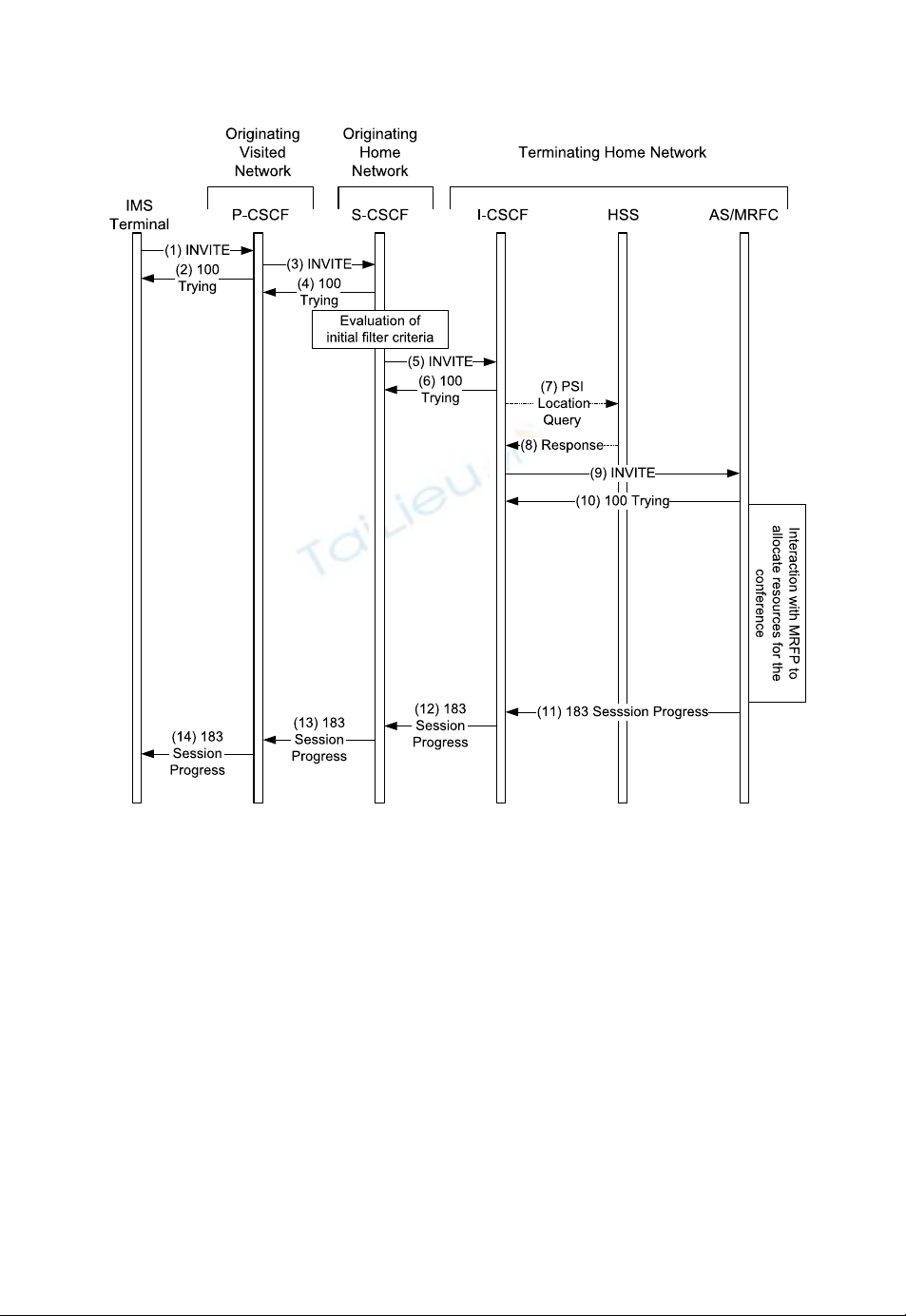 Originating Visited Network

Originating Home Network

Terminating Home Network

IMS Terminal

P-CSCF

S-CSCF

I-CSCF

HSS

AS/MRFC

(1) INVITE

(2) 100 Trying

(3) INVITE

(4) 100 Trying

Evaluation of initial filter criteria

(5) INVITE

(6) 100 Trying

(7) PSI Location Query

(8) Response

(9) INVITE

(10) 100 Trying

Interaction with MRFP to allocate resources for the conference

(11) 183 Sesssion Progress

(12) 183 Session Progress

(13) 183 Session Progress

(14) 183 Session Progress

TaiLieu